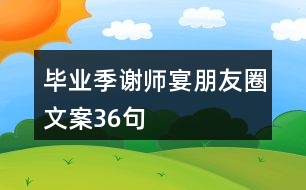 毕业季谢师宴朋友圈文案36句